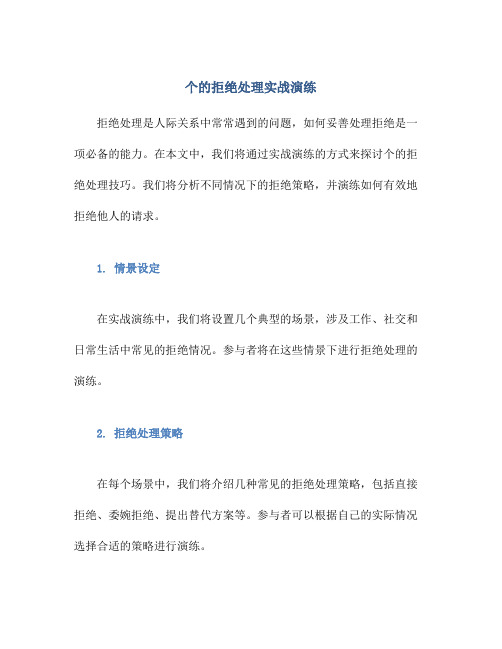 个的拒绝处理实战演练

拒绝处理是人际关系中常常遇到的问题，如何妥善处理拒绝是一项必备的能力。在本文中，我们将通过实战演练的方式来探讨个的拒绝处理技巧。我们将分析不同情况下的拒绝策略，并演练如何有效地拒绝他人的请求。

1. 情景设定

在实战演练中，我们将设置几个典型的场景，涉及工作、社交和日常生活中常见的拒绝情况。参与者将在这些情景下进行拒绝处理的演练。

2. 拒绝处理策略

在每个场景中，我们将介绍几种常见的拒绝处理策略，包括直接拒绝、委婉拒绝、提出替代方案等。参与者可以根据自己的实际情况选择合适的策略进行演练。